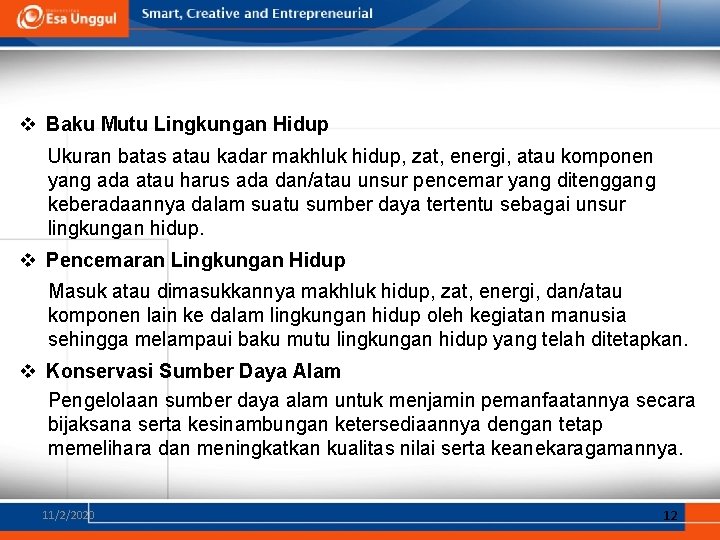 Esa Unggul

Smart, Creative and Entrepreneurial

❖ Baku Mutu Lingkungan Hidup

Ukuran batas atau kadar makhluk hidup, zat, energi, atau komponen yang ada atau harus ada dan/atau unsur pencemar yang ditenggang keberadaannya dalam suatu sumber daya tertentu sebagai unsur lingkungan hidup.

❖ Pencemaran Lingkungan Hidup

Masuk atau dimasukkannya makhluk hidup, zat, energi, dan/atau komponen lain ke dalam lingkungan hidup oleh kegiatan manusia sehingga melampaui baku mutu lingkungan hidup yang telah ditetapkan.

❖ Konservasi Sumber Daya Alam

Pengelolaan sumber daya alam untuk menjamin pemanfaatannya secara bijaksana serta kesinambungan ketersediaannya dengan tetap memelihara dan meningkatkan kualitas nilai serta keanekaragamannya.

11/2/2020

12